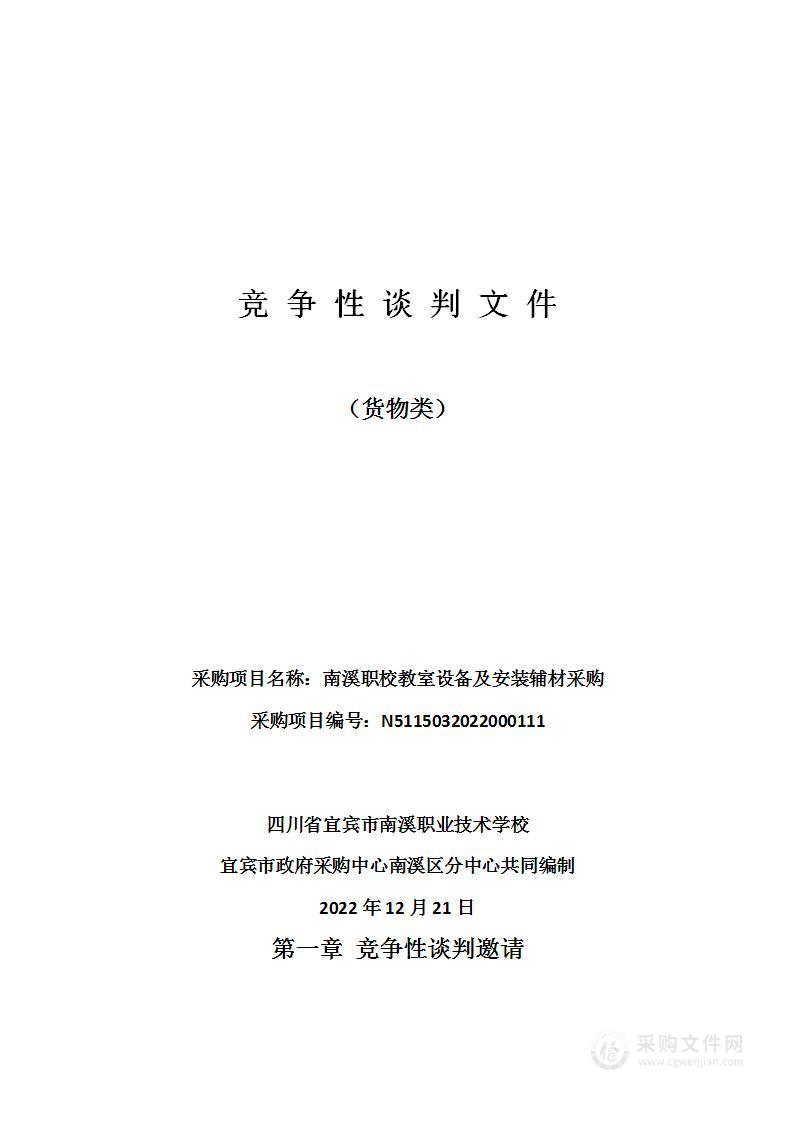 竞 争 性 谈 判 文 件

（货物类）

采购项目名称：南溪职校教室设备及安装辅材采购

采购项目编号：N5115032022000111

四川省宜宾市南溪职业技术学校

宜宾市政府采购中心南溪区分中心共同编制

2022 年 12 月 21 日

第一章 竞争性谈判邀请

采购文件网
www.cgwenjian.com